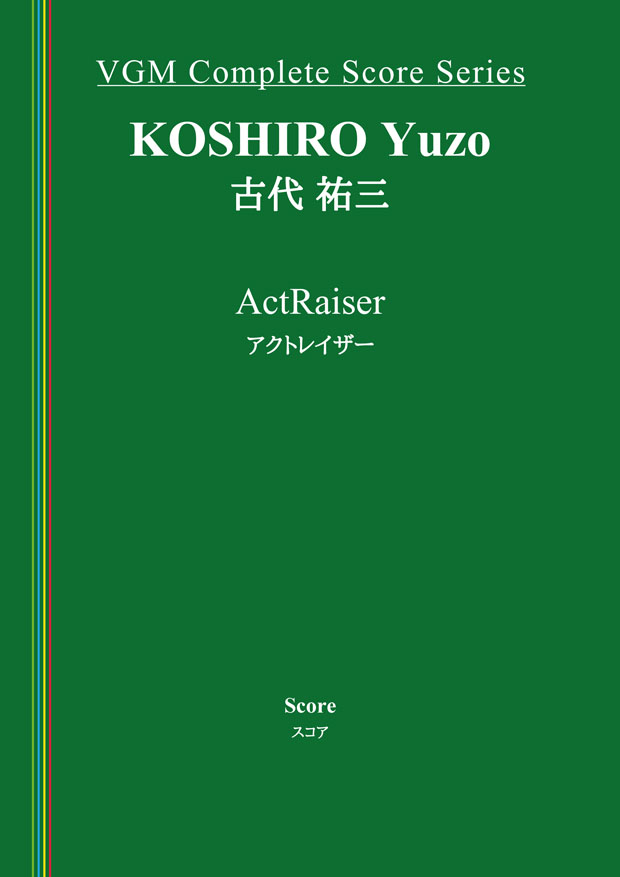 VGM Complete Score Series

KOSHIRO Yuzo
古代 祐三

ActRaiser
アクトレイザー

Score
スコア